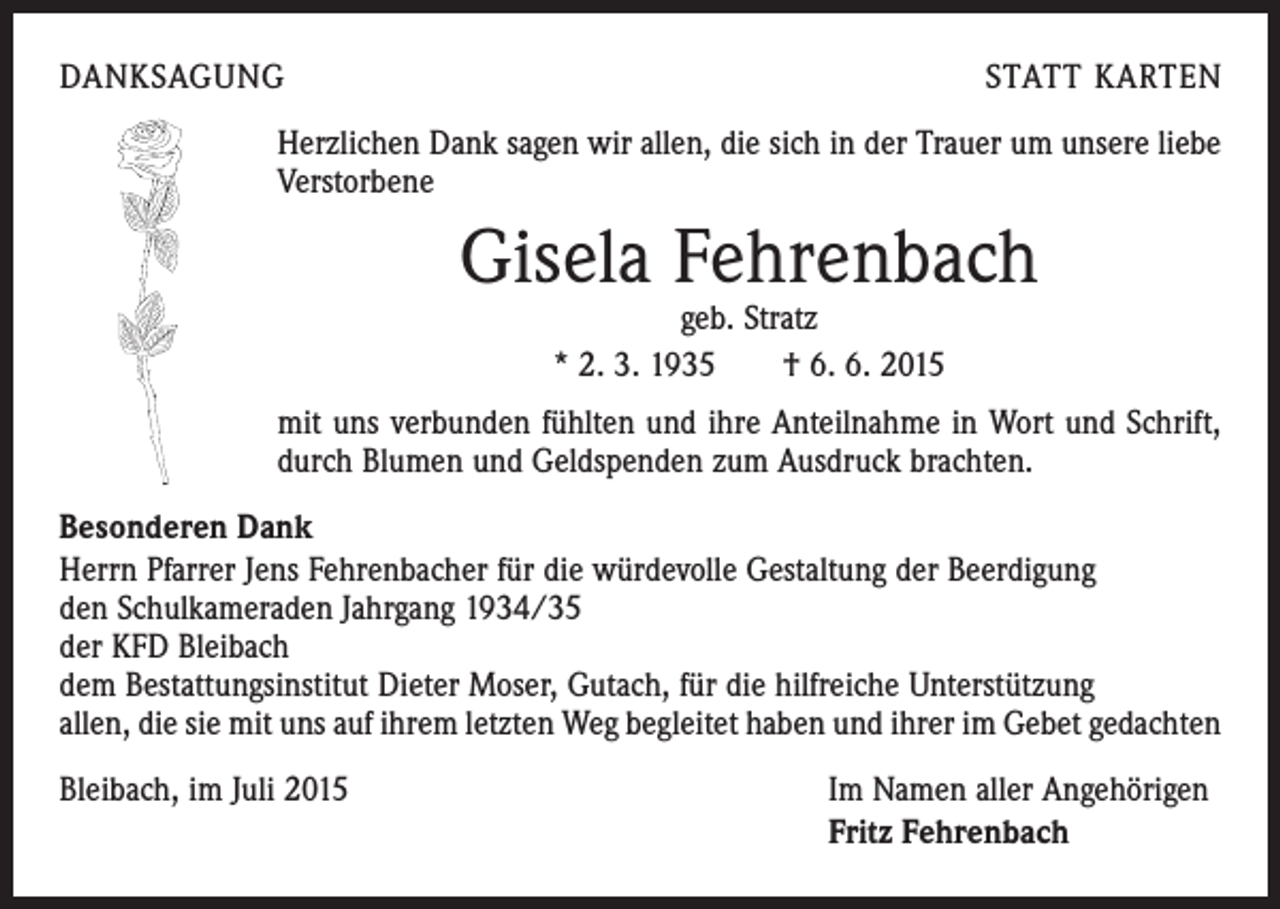 DANKSAGUNG

STATT KARTEN

Herzlichen Dank sagen wir allen, die sich in der Trauer um unsere liebe Verstorbene

Gisela Fehrenbach

geb. Stratz

* 2. 3. 1935 † 6. 6. 2015

mit uns verbunden fühlten und ihre Anteilnahme in Wort und Schrift, durch Blumen und Geldspenden zum Ausdruck brachten.

Besonderen Dank
Herrn Pfarrer Jens Fehrenbacher für die würdevolle Gestaltung der Beerdigung
den Schulkameraden Jahrgang 1934/35
der KFD Bleibach
dem Bestattungsinstitut Dieter Moser, Gutach, für die hilfreiche Unterstützung
allen, die sie mit uns auf ihrem letzten Weg begleitet haben und ihrer im Gebet gedachten

Bleibach, im Juli 2015

Im Namen aller Angehörigen
Fritz Fehrenbach